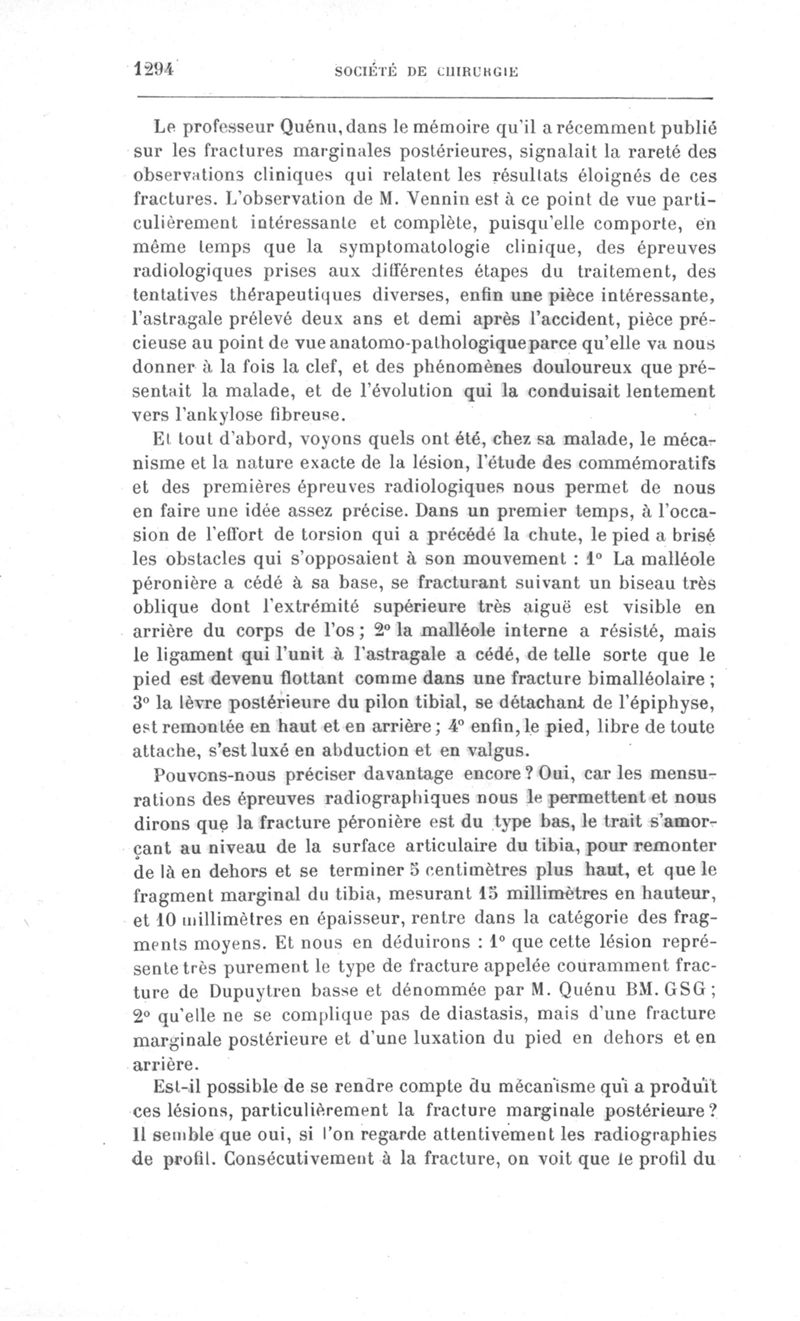 1294 SOCIÉTÉ DE CHIRURGIE

Le professeur Quénu, dans le mémoire qu'il a récemment publié sur les fractures marginales postérieures, signalait la rareté des observations cliniques qui relatent les résultats éloignés de ces fractures. L'observation de M. Vennin est à ce point de vue particulièrement intéressante et complète, puisqu'elle comporte, en même temps que la symptomatologie clinique, des épreuves radiologiques prises aux différentes étapes du traitement, des tentatives thérapeutiques diverses, enfin une pièce intéressante, l'astragale prélevé deux ans et demi après l'accident, pièce précieuse au point de vue anatomo-pathologique parce qu'elle va nous donner à la fois la clef, et des phénomènes douloureux que présentait la malade, et de l'évolution qui la conduisait lentement vers l'ankylose fibreuse.

Et tout d'abord, voyons quels ont été, chez sa malade, le mécanisme et la nature exacte de la lésion, l'étude des commémoratifs et des premières épreuves radiologiques nous permet de nous en faire une idée assez précise. Dans un premier temps, à l'occasion de l'effort de torsion qui a précédé la chute, le pied a brisé les obstacles qui s'opposaient à son mouvement : 1° La malléole péronière a cédé à sa base, se fracturant suivant un biseau très oblique dont l'extrémité supérieure très aiguë est visible en arrière du corps de l'os ; 2° la malléole interne a résisté, mais le ligament qui l'unit à l'astragale a cédé, de telle sorte que le pied est devenu flottant comme dans une fracture bimalléolaire ; 3° la lèvre postérieure du pilon tibial, se détachant de l'épiphyse, est remontée en haut et en arrière ; 4° enfin, le pied, libre de toute attache, s'est luxé en abduction et en valgus.

Pouvons-nous préciser davantage encore ? Oui, car les mensurations des épreuves radiographiques nous le permettent et nous dirons que la fracture péronière est du type bas, le trait s'amorçant au niveau de la surface articulaire du tibia, pour remonter de là en dehors et se terminer 5 centimètres plus haut, et que le fragment marginal du tibia, mesurant 15 millimètres en hauteur, et 10 millimètres en épaisseur, rentre dans la catégorie des fragments moyens. Et nous en déduirons : 1° que cette lésion représente très purement le type de fracture appelée couramment fracture de Dupuytren basse et dénommée par M. Quénu BM. GSG ; 2° qu'elle ne se complique pas de diastasis, mais d'une fracture marginale postérieure et d'une luxation du pied en dehors et en arrière.

Est-il possible de se rendre compte du mécanisme qui a produit ces lésions, particulièrement la fracture marginale postérieure ? Il semble que oui, si l'on regarde attentivement les radiographies de profil. Consécutivement à la fracture, on voit que le profil du